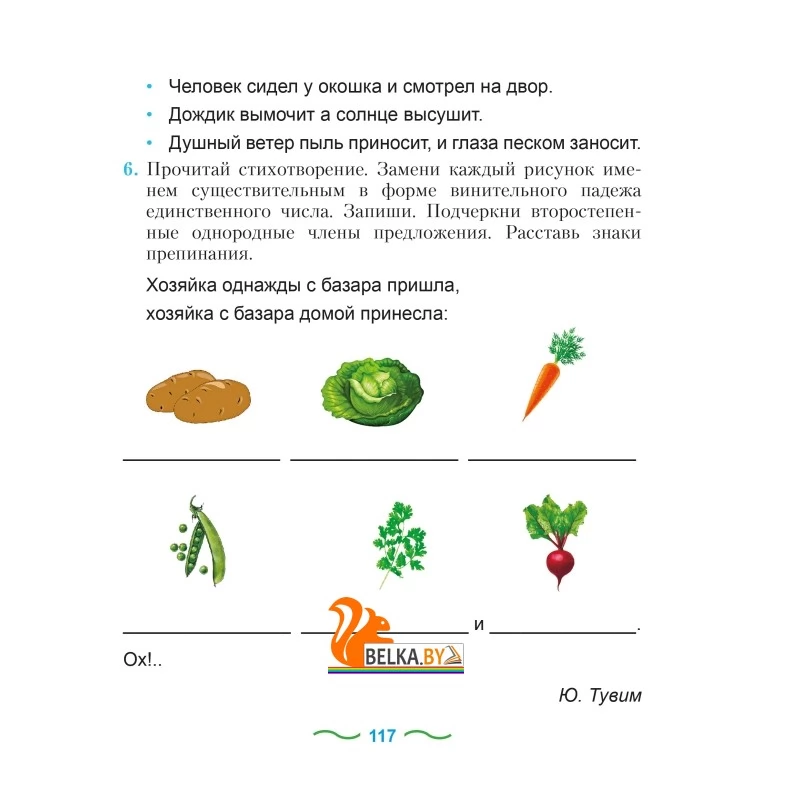 • Человек сидел у окошка и смотрел на двор.
• Дождик вымочит а солнце высушит.
• Душный ветер пыль приносит, и глаза песком заносит.

6. Прочитай стихотворение. Замени каждый рисунок именем существительным в форме винительного падежа единственного числа. Запиши. Подчеркни второстепенные однородные члены предложения. Расставь знаки препинания.

Хозяйка однажды с базара пришла,
хозяйка с базара домой принесла:

______ ______ ______

______ ______ и ______.

Ох!..

BELKA.BY

Ю. Тувим

117